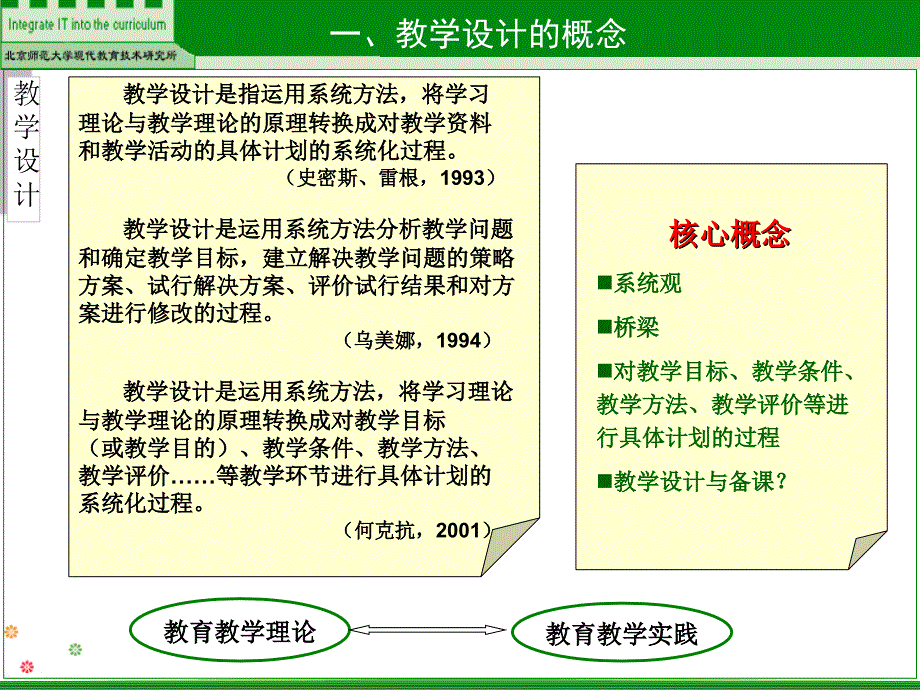 Integrate IT into the curriculum

北京师范大学现代教育技术研究所

一、教学设计的概念

教学设计

教学设计是指运用系统方法，将学习理论与教学理论的原理转换成对教学资料和教学活动的具体计划的系统化过程。

（史密斯、雷根，1993）

教学设计是运用系统方法分析教学问题和确定教学目标，建立解决教学问题的策略方案、试行解决方案、评价试行结果和对方案进行修改的过程。

（乌美娜，1994）

教学设计是运用系统方法，将学习理论与教学理论的原理转换成对教学目标（或教学目的）、教学条件、教学方法、教学评价……等教学环节进行具体计划的系统化过程。

（何克抗，2001）

核心概念

■系统观

■桥梁

■对教学目标、教学条件、教学方法、教学评价等进行具体计划的过程

■教学设计与备课？

教育教学理论

教育教学实践